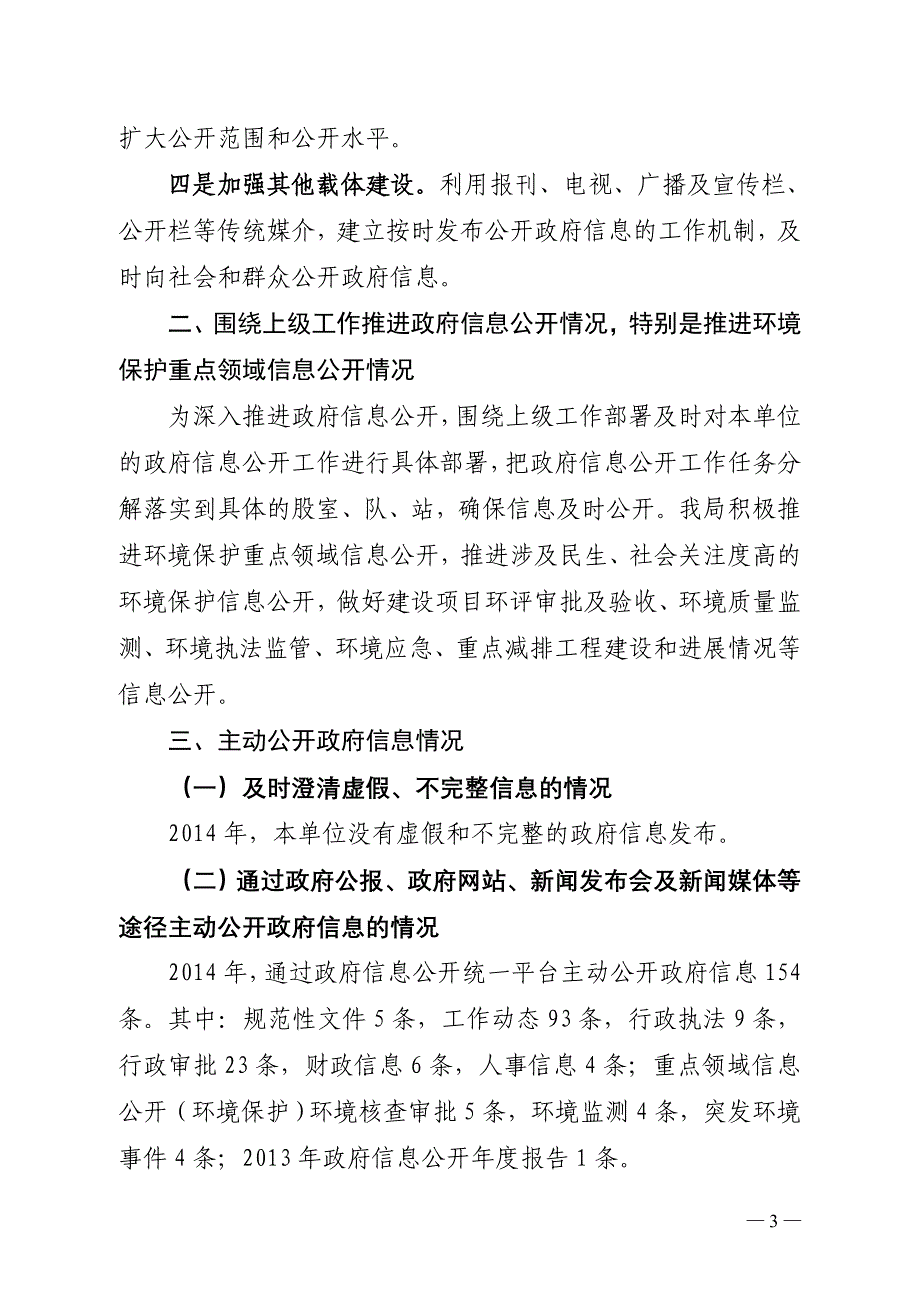 扩大公开范围和公开水平。

四是加强其他载体建设。利用报刊、电视、广播及宣传栏、公开栏等传统媒介，建立按时发布公开政府信息的工作机制，及时向社会和群众公开政府信息。

二、围绕上级工作推进政府信息公开情况，特别是推进环境保护重点领域信息公开情况

为深入推进政府信息公开，围绕上级工作部署及时对本单位的政府信息公开工作进行具体部署，把政府信息公开工作任务分解落实到具体的股室、队、站，确保信息及时公开。我局积极推进环境保护重点领域信息公开，推进涉及民生、社会关注度高的环境保护信息公开，做好建设项目环评审批及验收、环境质量监测、环境执法监管、环境应急、重点减排工程建设和进展情况等信息公开。

三、主动公开政府信息情况

（一）及时澄清虚假、不完整信息的情况

2014 年，本单位没有虚假和不完整的政府信息发布。

（二）通过政府公报、政府网站、新闻发布会及新闻媒体等途径主动公开政府信息的情况

2014 年，通过政府信息公开统一平台主动公开政府信息 154 条。其中：规范性文件 5 条，工作动态 93 条，行政执法 9 条，行政审批 23 条，财政信息 6 条，人事信息 4 条；重点领域信息公开（环境保护）环境核查审批 5 条，环境监测 4 条，突发环境事件 4 条；2013 年政府信息公开年度报告 1 条。

— 3 —